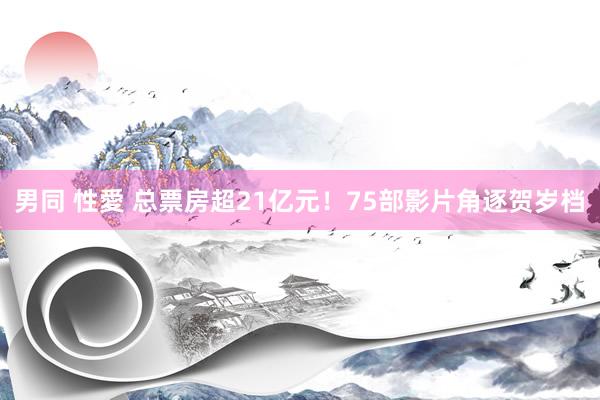 男同 性愛 总票房超21亿元！75部影片角逐贺岁档